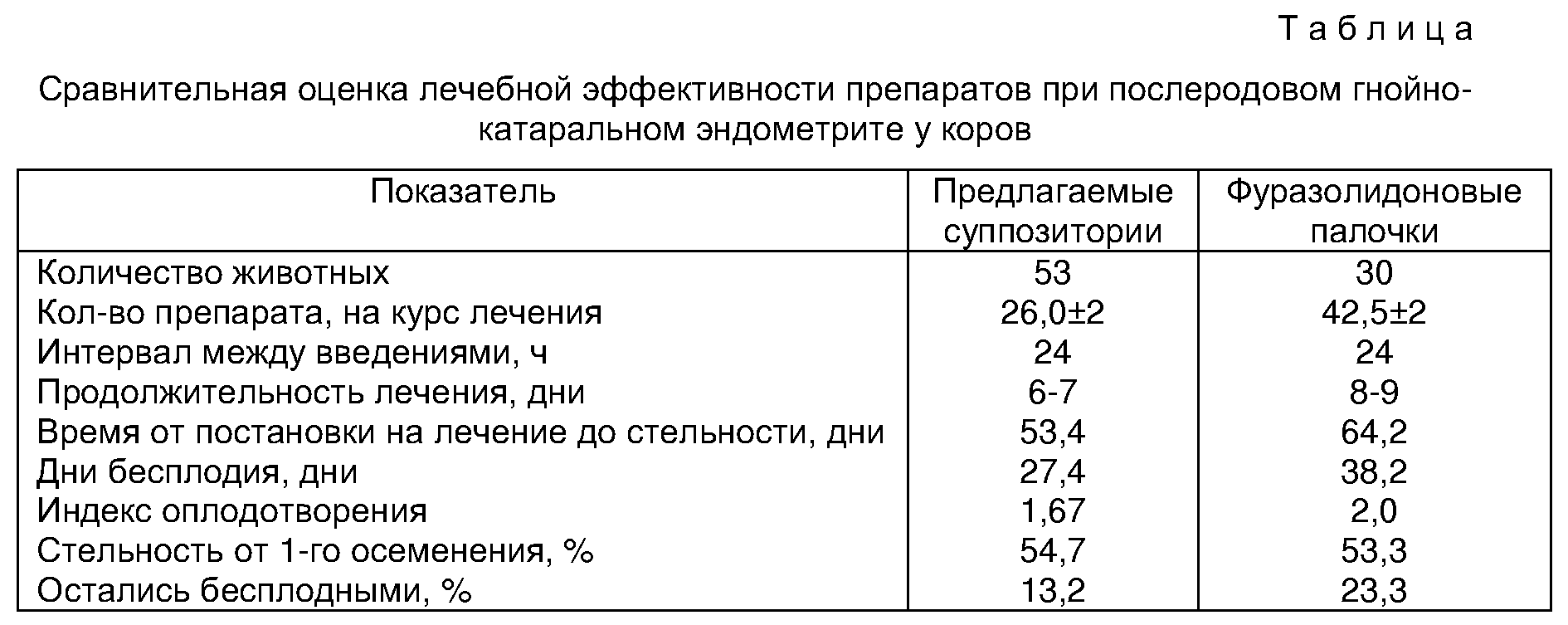 Таблица

Сравнительная оценка лечебной эффективности препаратов при послеродовом гнойно-катаральном эндометрите у коров

| Показатель | Предлагаемые суппозитории | Фуразолидоновые палочки |
|---|---|---|
| Количество животных | 53 | 30 |
| Кол-во препарата, на курс лечения | 26,0±2 | 42,5±2 |
| Интервал между введениями, ч | 24 | 24 |
| Продолжительность лечения, дни | 6-7 | 8-9 |
| Время от постановки на лечение до стельности, дни | 53,4 | 64,2 |
| Дни бесплодия, дни | 27,4 | 38,2 |
| Индекс оплодотворения | 1,67 | 2,0 |
| Стельность от 1-го осеменения, % | 54,7 | 53,3 |
| Остались бесплодными, % | 13,2 | 23,3 |